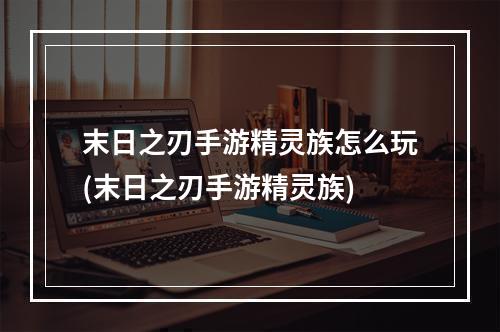 末日之刃手游精灵族怎么玩
(末日之刃手游精灵族)